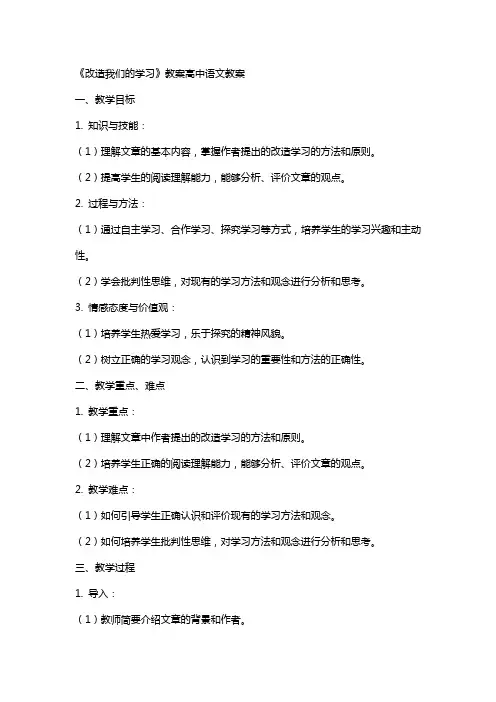 《改造我们的学习》教案高中语文教案

一、教学目标

1. 知识与技能：

（1）理解文章的基本内容，掌握作者提出的改造学习的方法和原则。

（2）提高学生的阅读理解能力，能够分析、评价文章的观点。

2. 过程与方法：

（1）通过自主学习、合作学习、探究学习等方式，培养学生的学习兴趣和主动性。

（2）学会批判性思维，对现有的学习方法和观念进行分析和思考。

3. 情感态度与价值观：

（1）培养学生热爱学习，乐于探究的精神风貌。

（2）树立正确的学习观念，认识到学习的重要性和方法的正确性。

二、教学重点、难点

1. 教学重点：

（1）理解文章中作者提出的改造学习的方法和原则。

（2）培养学生正确的阅读理解能力，能够分析、评价文章的观点。

2. 教学难点：

（1）如何引导学生正确认识和评价现有的学习方法和观念。

（2）如何培养学生批判性思维，对学习方法和观念进行分析和思考。

三、教学过程

1. 导入：

（1）教师简要介绍文章的背景和作者。